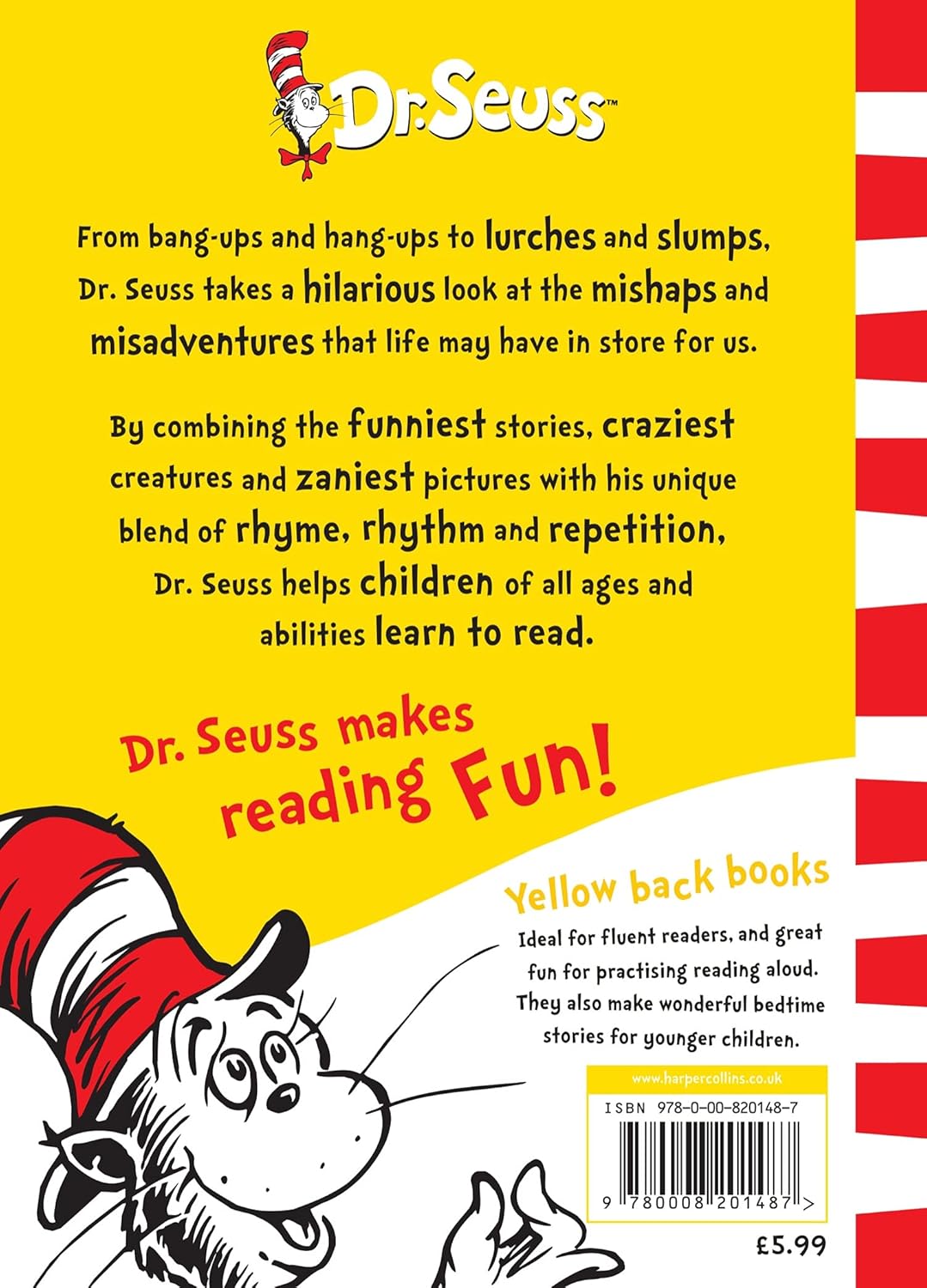 Dr. Seuss™

From bang-ups and hang-ups to lurches and slumps, Dr. Seuss takes a hilarious look at the mishaps and misadventures that life may have in store for us.

By combining the funniest stories, craziest creatures and zaniest pictures with his unique blend of rhyme, rhythm and repetition, Dr. Seuss helps children of all ages and abilities learn to read.

Dr. Seuss makes reading Fun!

Yellow back books

Ideal for fluent readers, and great fun for practising reading aloud. They also make wonderful bedtime stories for younger children.

www.harpercollins.co.uk

ISBN 978-0-00-820148-7

9 780008 201487 >

£5.99